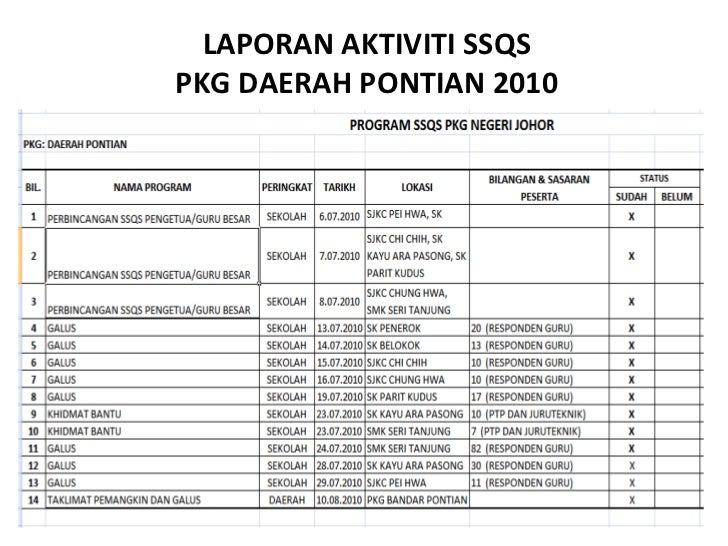 LAPORAN AKTIVITI SSQS
PKG DAERAH PONTIAN 2010

PROGRAM SSQS PKG NEGERI JOHOR

PKG: DAERAH PONTIAN

| BIL. | NAMA PROGRAM | PERINGKAT | TARIKH | LOKASI | BILANGAN & SASARAN PESERTA | STATUS SUDAH | STATUS BELUM |
|---|---|---|---|---|---|---|---|
| 1 | PERBINCANGAN SSQS PENGETUA/GURU BESAR | SEKOLAH | 6.07.2010 | SJKC PEI HWA, SK | | X | |
| 2 | PERBINCANGAN SSQS PENGETUA/GURU BESAR | SEKOLAH | 7.07.2010 | SJKC CHI CHIH, SK KAYU ARA PASONG, SK PARIT KUDUS | | X | |
| 3 | PERBINCANGAN SSQS PENGETUA/GURU BESAR | SEKOLAH | 8.07.2010 | SJKC CHUNG HWA, SMK SERI TANJUNG | | X | |
| 4 | GALUS | SEKOLAH | 13.07.2010 | SK PENEROK | 20 (RESPONDEN GURU) | X | |
| 5 | GALUS | SEKOLAH | 14.07.2010 | SK BELOKOK | 13 (RESPONDEN GURU) | X | |
| 6 | GALUS | SEKOLAH | 15.07.2010 | SJKC CHI CHIH | 10 (RESPONDEN GURU) | X | |
| 7 | GALUS | SEKOLAH | 16.07.2010 | SJKC CHUNG HWA | 10 (RESPONDEN GURU) | X | |
| 8 | GALUS | SEKOLAH | 19.07.2010 | SK PARIT KUDUS | 17 (RESPONDEN GURU) | X | |
| 9 | KHIDMAT BANTU | SEKOLAH | 23.07.2010 | SK KAYU ARA PASONG | 10 (PTP DAN JURUTEKNIK) | X | |
| 10 | KHIDMAT BANTU | SEKOLAH | 23.07.2010 | SMK SERI TANJUNG | 7 (PTP DAN JURUTEKNIK) | X | |
| 11 | GALUS | SEKOLAH | 24.07.2010 | SMK SERI TANJUNG | 82 (RESPONDEN GURU) | X | |
| 12 | GALUS | SEKOLAH | 28.07.2010 | SK KAYU ARA PASONG | 30 (RESPONDEN GURU) | X | |
| 13 | GALUS | SEKOLAH | 29.07.2010 | SJKC PEI HWA | 11 (RESPONDEN GURU) | X | |
| 14 | TAKLIMAT PEMANGKIN DAN GALUS | DAERAH | 10.08.2010 | PKG BANDAR PONTIAN | | X | |